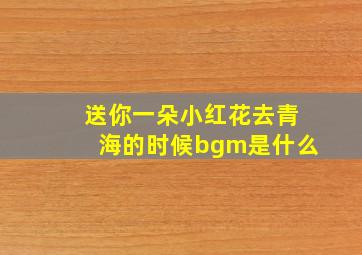 送你一朵小红花去青海的时候bgm是什么